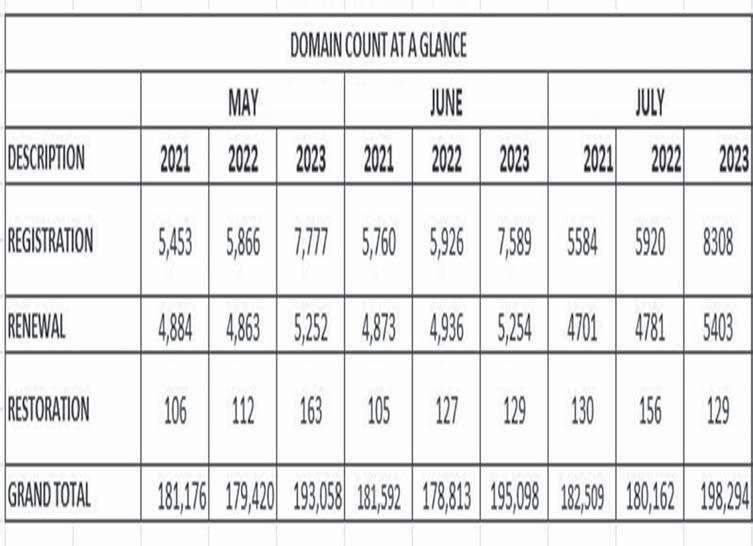 DOMAIN COUNT AT A GLANCE

| | MAY | | | JUNE | | | JULY | | |
|---|---|---|---|---|---|---|---|---|---|
| DESCRIPTION | 2021 | 2022 | 2023 | 2021 | 2022 | 2023 | 2021 | 2022 | 2023 |
| REGISTRATION | 5,453 | 5,866 | 7,777 | 5,760 | 5,926 | 7,589 | 5584 | 5920 | 8308 |
| RENEWAL | 4,884 | 4,863 | 5,252 | 4,873 | 4,936 | 5,254 | 4701 | 4781 | 5403 |
| RESTORATION | 106 | 112 | 163 | 105 | 127 | 129 | 130 | 156 | 129 |
| GRAND TOTAL | 181,176 | 179,420 | 193,058 | 181,592 | 178,813 | 195,098 | 182,509 | 180,162 | 198,294 |